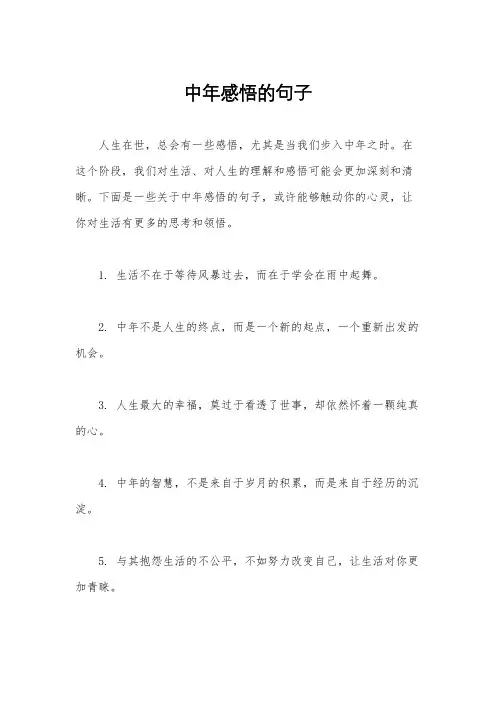 中年感悟的句子

人生在世，总会有一些感悟，尤其是当我们步入中年之时。在这个阶段，我们对生活、对人生的理解和感悟可能会更加深刻和清晰。下面是一些关于中年感悟的句子，或许能够触动你的心灵，让你对生活有更多的思考和领悟。

1. 生活不在于等待风暴过去，而在于学会在雨中起舞。

2. 中年不是人生的终点，而是一个新的起点，一个重新出发的机会。

3. 人生最大的幸福，莫过于看透了世事，却依然怀着一颗纯真的心。

4. 中年的智慧，不是来自于岁月的积累，而是来自于经历的沉淀。

5. 与其抱怨生活的不公平，不如努力改变自己，让生活对你更加青睐。